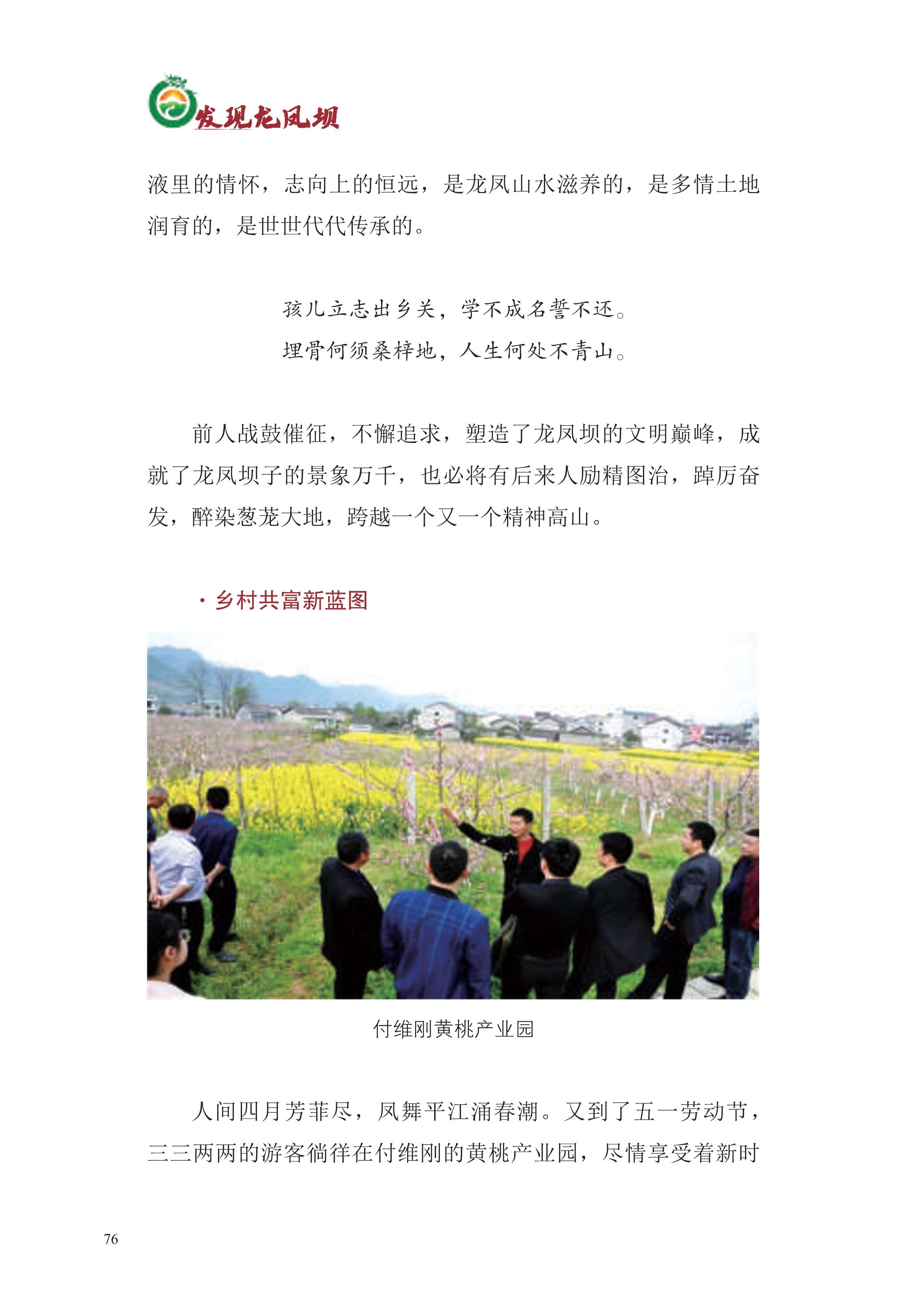 发现龙凤坝

液里的情怀，志向上的恒远，是龙凤山水滋养的，是多情土地润育的，是世世代代传承的。

孩儿立志出乡关，学不成名誓不还。
埋骨何须桑梓地，人生何处不青山。

前人战鼓催征，不懈追求，塑造了龙凤坝的文明巅峰，成就了龙凤坝子的景象万千，也必将有后来人励精图治，踔厉奋发，醉染葱茏大地，跨越一个又一个精神高山。

· 乡村共富新蓝图

付维刚黄桃产业园

人间四月芳菲尽，凤舞平江涌春潮。又到了五一劳动节，三三两两的游客徜徉在付维刚的黄桃产业园，尽情享受着新时

76